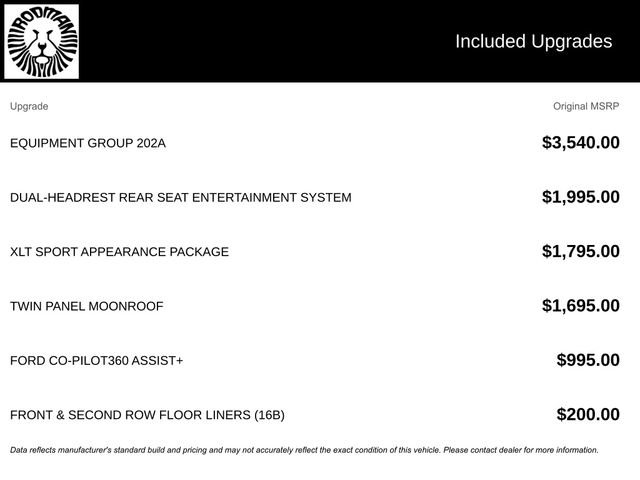 RODMAN

Included Upgrades

| Upgrade | Original MSRP |
|---|---|
| EQUIPMENT GROUP 202A | $3,540.00 |
| DUAL-HEADREST REAR SEAT ENTERTAINMENT SYSTEM | $1,995.00 |
| XLT SPORT APPEARANCE PACKAGE | $1,795.00 |
| TWIN PANEL MOONROOF | $1,695.00 |
| FORD CO-PILOT360 ASSIST+ | $995.00 |
| FRONT & SECOND ROW FLOOR LINERS (16B) | $200.00 |

Data reflects manufacturer's standard build and pricing and may not accurately reflect the exact condition of this vehicle. Please contact dealer for more information.